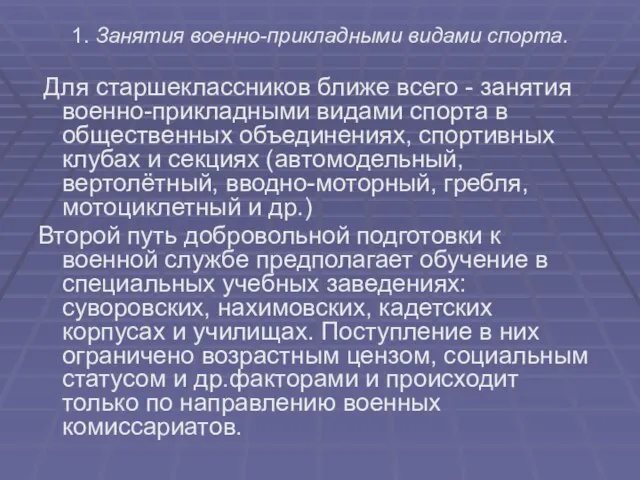 1. Занятия военно-прикладными видами спорта.

Для старшеклассников ближе всего - занятия военно-прикладными видами спорта в общественных объединениях, спортивных клубах и секциях (автомодельный, вертолётный, вводно-моторный, гребля, мотоциклетный и др.)

Второй путь добровольной подготовки к военной службе предполагает обучение в специальных учебных заведениях: суворовских, нахимовских, кадетских корпусах и училищах. Поступление в них ограничено возрастным цензом, социальным статусом и др.факторами и происходит только по направлению военных комиссариатов.